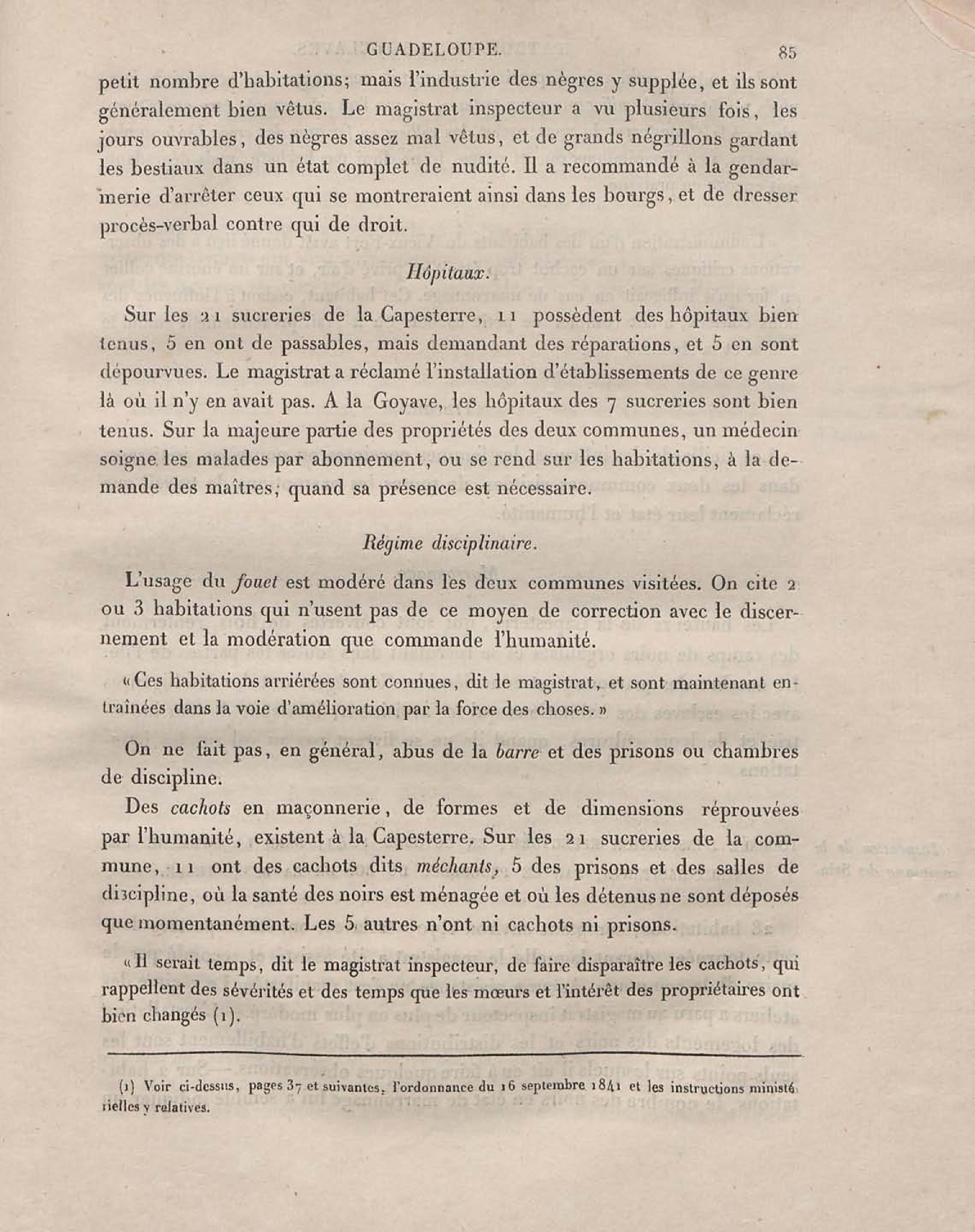 GUADELOUPE. 85

petit nombre d'habitations; mais l'industrie des nègres y supplée, et ils sont généralement bien vêtus. Le magistrat inspecteur a vu plusieurs fois, les jours ouvrables, des nègres assez mal vêtus, et de grands négrillons gardant les bestiaux dans un état complet de nudité. Il a recommandé à la gendarmerie d'arrêter ceux qui se montreraient ainsi dans les bourgs, et de dresser procès-verbal contre qui de droit.

Hôpitaux.

Sur les 21 sucreries de la Capesterre, 11 possèdent des hôpitaux bien tenus, 5 en ont de passables, mais demandant des réparations, et 5 en sont dépourvues. Le magistrat a réclamé l'installation d'établissements de ce genre là où il n'y en avait pas. A la Goyave, les hôpitaux des 7 sucreries sont bien tenus. Sur la majeure partie des propriétés des deux communes, un médecin soigne les malades par abonnement, ou se rend sur les habitations, à la demande des maîtres, quand sa présence est nécessaire.

Régime disciplinaire.

L'usage du fouet est modéré dans les deux communes visitées. On cite 2 ou 3 habitations qui n'usent pas de ce moyen de correction avec le discernement et la modération que commande l'humanité.

« Ces habitations arriérées sont connues, dit le magistrat, et sont maintenant entraînées dans la voie d'amélioration par la force des choses. »

On ne fait pas, en général, abus de la barre et des prisons ou chambres de discipline.

Des cachots en maçonnerie, de formes et de dimensions réprouvées par l'humanité, existent à la Capesterre. Sur les 21 sucreries de la commune, 11 ont des cachots dits méchants, 5 des prisons et des salles de discipline, où la santé des noirs est ménagée et où les détenus ne sont déposés que momentanément. Les 5 autres n'ont ni cachots ni prisons.

« Il serait temps, dit le magistrat inspecteur, de faire disparaître les cachots, qui rappellent des sévérités et des temps que les mœurs et l'intérêt des propriétaires ont bien changés (1).

(1) Voir ci-dessus, pages 37 et suivantes, l'ordonnance du 16 septembre 1841 et les instructions ministérielles y relatives.